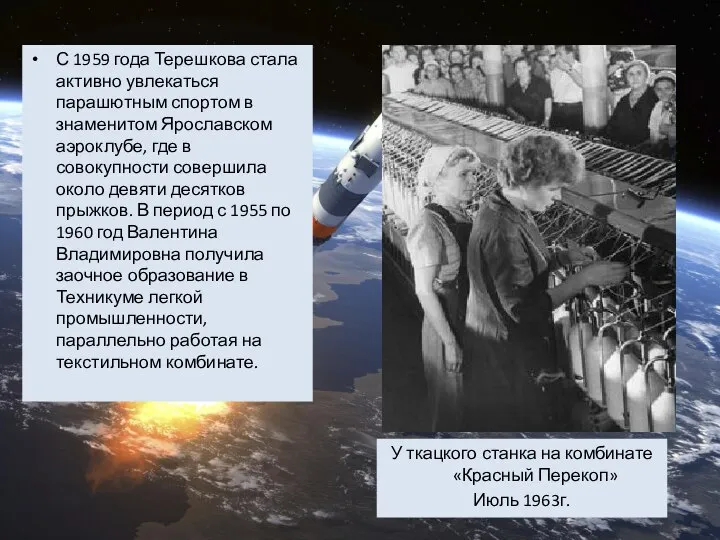 • С 1959 года Терешкова стала активно увлекаться парашютным спортом в знаменитом Ярославском аэроклубе, где в совокупности совершила около девяти десятков прыжков. В период с 1955 по 1960 год Валентина Владимировна получила заочное образование в Техникуме легкой промышленности, параллельно работая на текстильном комбинате.

У ткацкого станка на комбинате «Красный Перекоп» Июль 1963г.